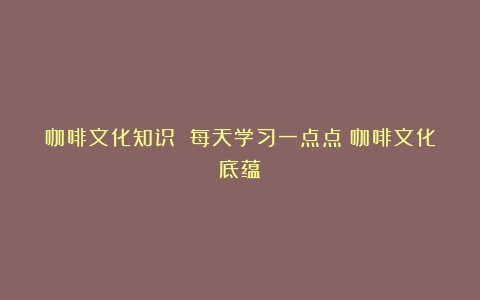 咖啡文化知识  每天学习一点点 咖啡文化底蕴